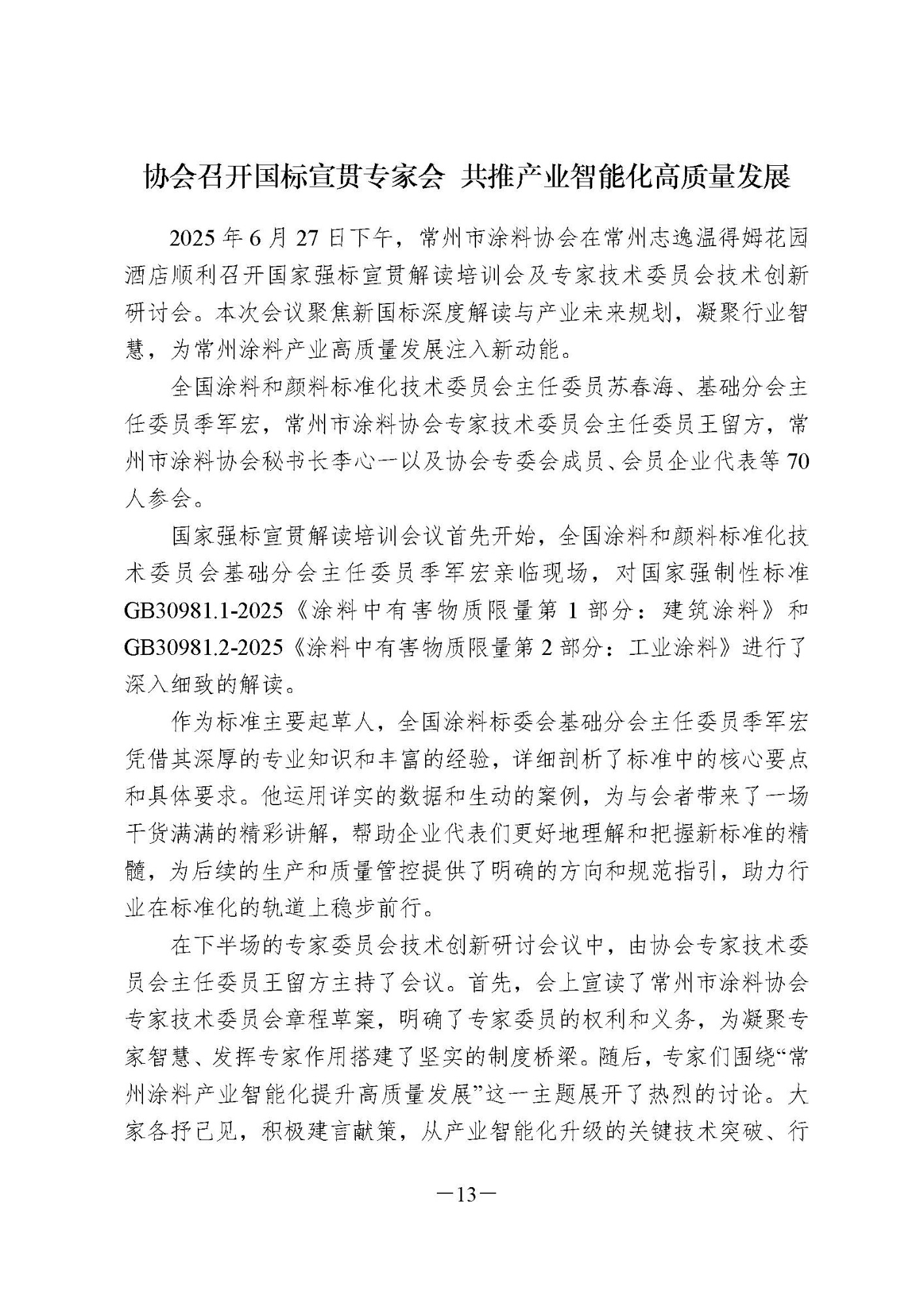 协会召开国标宣贯专家会 共推产业智能化高质量发展

2025 年 6 月 27 日下午，常州市涂料协会在常州志逸温得姆花园酒店顺利召开国家强标宣贯解读培训会及专家技术委员会技术创新研讨会。本次会议聚焦新国标深度解读与产业未来规划，凝聚行业智慧，为常州涂料产业高质量发展注入新动能。

全国涂料和颜料标准化技术委员会主任委员苏春海、基础分会主任委员季军宏，常州市涂料协会专家技术委员会主任委员王留方，常州市涂料协会秘书长李心一以及协会专委会成员、会员企业代表等 70 人参会。

国家强标宣贯解读培训会议首先开始，全国涂料和颜料标准化技术委员会基础分会主任委员季军宏亲临现场，对国家强制性标准 GB30981.1-2025《涂料中有害物质限量第 1 部分：建筑涂料》和 GB30981.2-2025《涂料中有害物质限量第 2 部分：工业涂料》进行了深入细致的解读。

作为标准主要起草人，全国涂料标委会基础分会主任委员季军宏凭借其深厚的专业知识和丰富的经验，详细剖析了标准中的核心要点和具体要求。他运用详实的数据和生动的案例，为与会者带来了一场干货满满的精彩讲解，帮助企业代表们更好地理解和把握新标准的精髓，为后续的生产和质量管控提供了明确的方向和规范指引，助力行业在标准化的轨道上稳步前行。

在下半场的专家委员会技术创新研讨会议中，由协会专家技术委员会主任委员王留方主持了会议。首先，会上宣读了常州市涂料协会专家技术委员会章程草案，明确了专家委员的权利和义务，为凝聚专家智慧、发挥专家作用搭建了坚实的制度桥梁。随后，专家们围绕“常州涂料产业智能化提升高质量发展”这一主题展开了热烈的讨论。大家各抒己见，积极建言献策，从产业智能化升级的关键技术突破、行

—13—